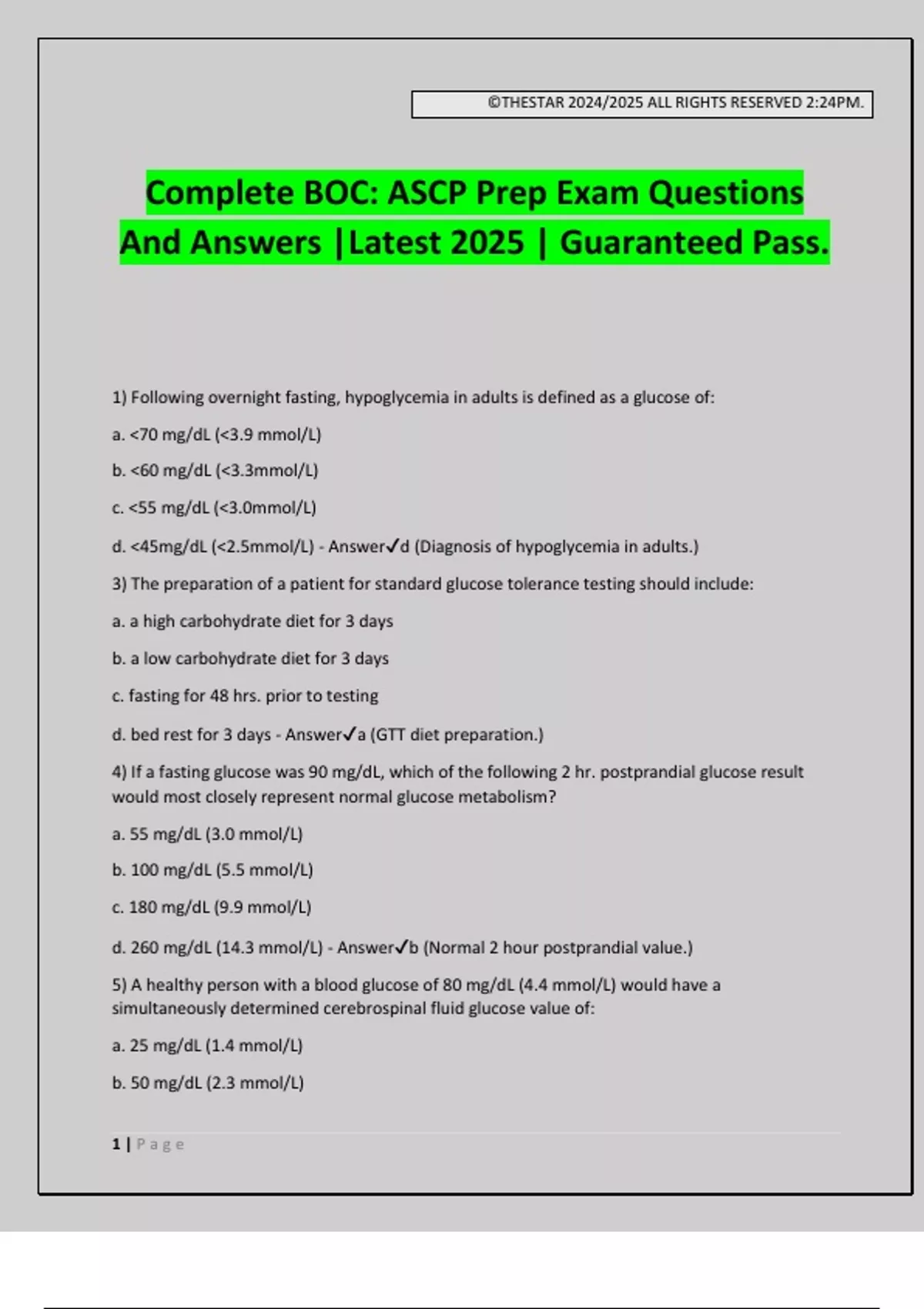 ©THESTAR 2024/2025 ALL RIGHTS RESERVED 2:24PM.

Complete BOC: ASCP Prep Exam Questions And Answers |Latest 2025 | Guaranteed Pass.

1) Following overnight fasting, hypoglycemia in adults is defined as a glucose of:

a. <70 mg/dL (<3.9 mmol/L)

b. <60 mg/dL (<3.3mmol/L)

c. <55 mg/dL (<3.0mmol/L)

d. <45mg/dL (<2.5mmol/L) - Answer✓d (Diagnosis of hypoglycemia in adults.)

3) The preparation of a patient for standard glucose tolerance testing should include:

a. a high carbohydrate diet for 3 days

b. a low carbohydrate diet for 3 days

c. fasting for 48 hrs. prior to testing

d. bed rest for 3 days - Answer✓a (GTT diet preparation.)

4) If a fasting glucose was 90 mg/dL, which of the following 2 hr. postprandial glucose result would most closely represent normal glucose metabolism?

a. 55 mg/dL (3.0 mmol/L)

b. 100 mg/dL (5.5 mmol/L)

c. 180 mg/dL (9.9 mmol/L)

d. 260 mg/dL (14.3 mmol/L) - Answer✓b (Normal 2 hour postprandial value.)

5) A healthy person with a blood glucose of 80 mg/dL (4.4 mmol/L) would have a simultaneously determined cerebrospinal fluid glucose value of:

a. 25 mg/dL (1.4 mmol/L)

b. 50 mg/dL (2.3 mmol/L)

1 | Page